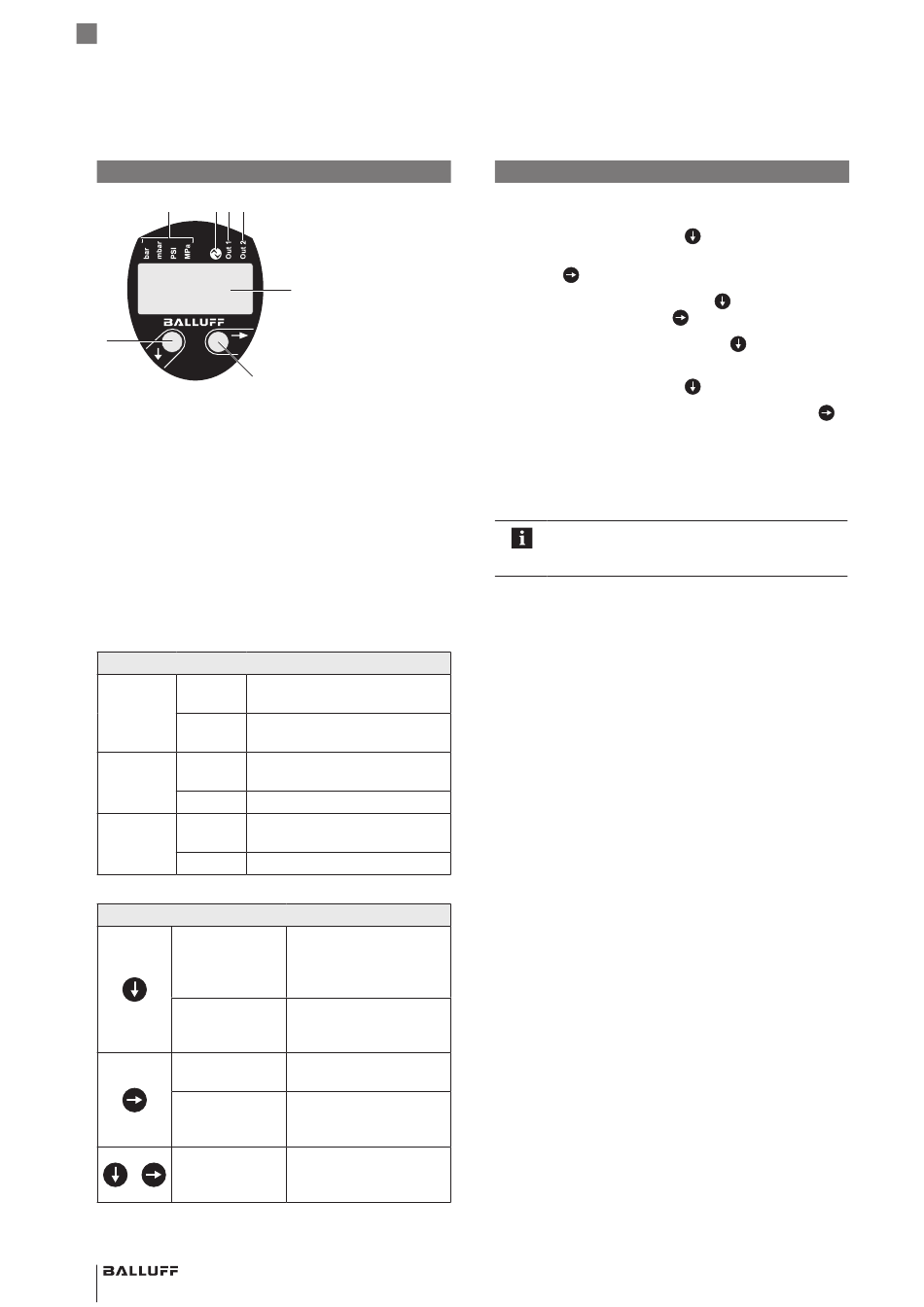 bar mbar PSI MPa Out 1 Out 2

BALLUFF

BALLUFF